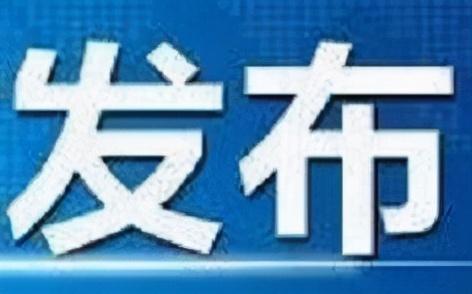 发布